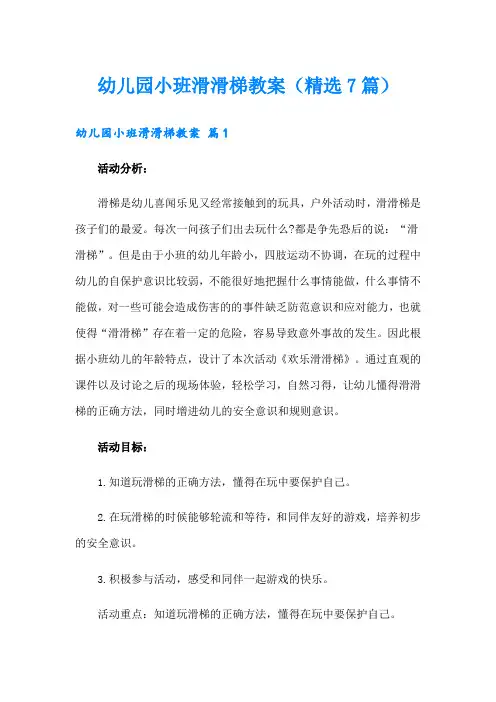 幼儿园小班滑滑梯教案（精选7篇）

幼儿园小班滑滑梯教案 篇1

活动分析：

滑梯是幼儿喜闻乐见又经常接触到的玩具，户外活动时，滑滑梯是孩子们的最爱。每次一问孩子们出去玩什么?都是争先恐后的说：“滑滑梯”。但是由于小班的幼儿年龄小，四肢运动不协调，在玩的过程中幼儿的自保护意识比较弱，不能很好地把握什么事情能做，什么事情不能做，对一些可能会造成伤害的的事件缺乏防范意识和应对能力，也就使得“滑滑梯”存在着一定的危险，容易导致意外事故的发生。因此根据小班幼儿的年龄特点，设计了本次活动《欢乐滑滑梯》。通过直观的课件以及讨论之后的现场体验，轻松学习，自然习得，让幼儿懂得滑滑梯的正确方法，同时增进幼儿的安全意识和规则意识。

活动目标：

1.知道玩滑梯的正确方法，懂得在玩中要保护自己。

2.在玩滑梯的时候能够轮流和等待，和同伴友好的游戏，培养初步的安全意识。

3.积极参与活动，感受和同伴一起游戏的快乐。

活动重点：知道玩滑梯的正确方法，懂得在玩中要保护自己。